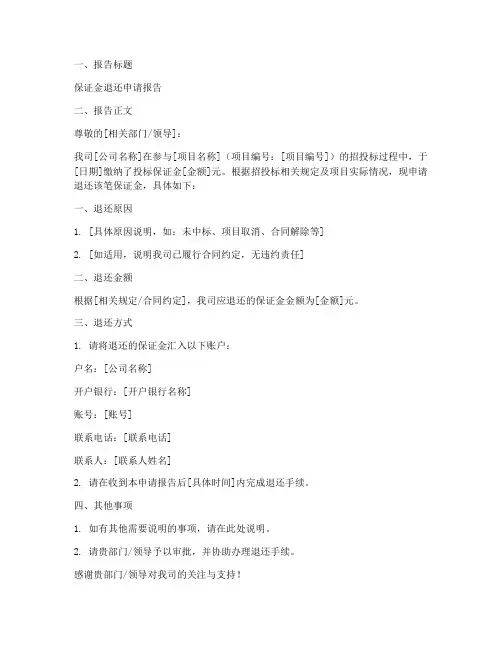 一、报告标题

保证金退还申请报告

二、报告正文

尊敬的[相关部门/领导]：

我司[公司名称]在参与[项目名称]（项目编号：[项目编号]）的招投标过程中，于[日期]缴纳了投标保证金[金额]元。根据招投标相关规定及项目实际情况，现申请退还该笔保证金，具体如下：

一、退还原因

1. [具体原因说明，如：未中标、项目取消、合同解除等]

2. [如适用，说明我司已履行合同约定，无违约责任]

二、退还金额

根据[相关规定/合同约定]，我司应退还的保证金金额为[金额]元。

三、退还方式

1. 请将退还的保证金汇入以下账户：

户名：[公司名称]

开户银行：[开户银行名称]

账号：[账号]

联系电话：[联系电话]

联系人：[联系人姓名]

2. 请在收到本申请报告后[具体时间]内完成退还手续。

四、其他事项

1. 如有其他需要说明的事项，请在此处说明。

2. 请贵部门/领导予以审批，并协助办理退还手续。

感谢贵部门/领导对我司的关注与支持！